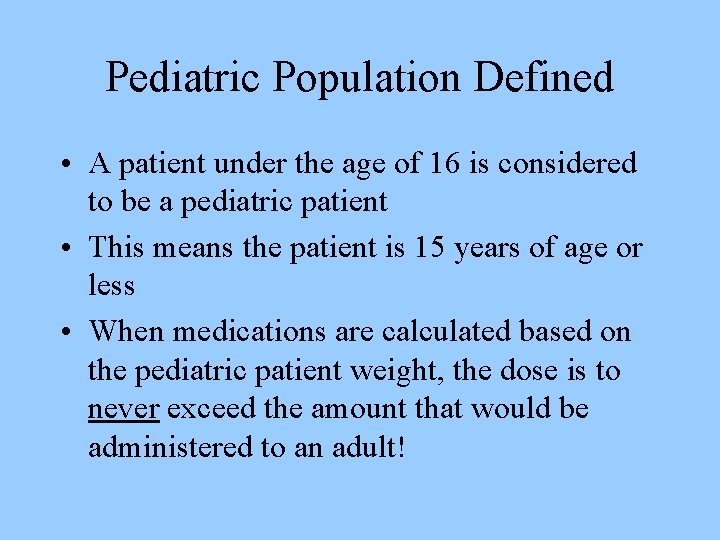 Pediatric Population Defined

• A patient under the age of 16 is considered to be a pediatric patient

• This means the patient is 15 years of age or less

• When medications are calculated based on the pediatric patient weight, the dose is to never exceed the amount that would be administered to an adult!